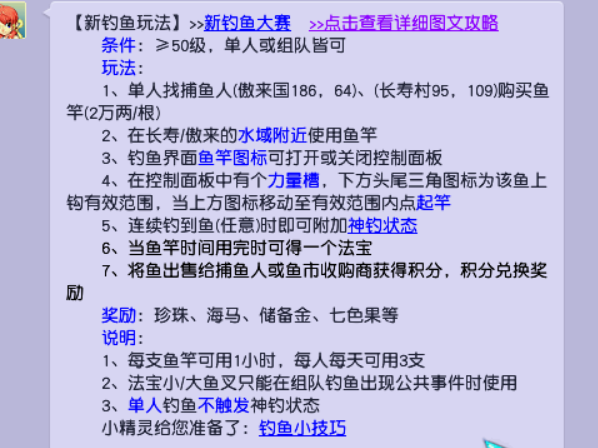 【新钓鱼玩法】>>新钓鱼大赛 >>点击查看详细图文攻略

条件：≥50级，单人或组队皆可

玩法：

1、单人找捕鱼人(傲来国186，64)、(长寿村95，109)购买鱼竿(2万两/根)

2、在长寿/傲来的水域附近使用鱼竿

3、钓鱼界面鱼竿图标可打开或关闭控制面板

4、在控制面板中有个力量槽，下方头尾三角图标为该鱼上钩有效范围，当上方图标移动至有效范围内点起竿

5、连续钓到鱼(任意)时即可附加神钓状态

6、当鱼竿时间用完时可得一个法宝

7、将鱼出售给捕鱼人或鱼市收购商获得积分，积分兑换奖励

奖励：珍珠、海马、储备金、七色果等

说明：

1、每支鱼竿可用1小时，每人每天可用3支

2、法宝小/大鱼叉只能在组队钓鱼出现公共事件时使用

3、单人钓鱼不触发神钓状态

小精灵给您准备了：钓鱼小技巧